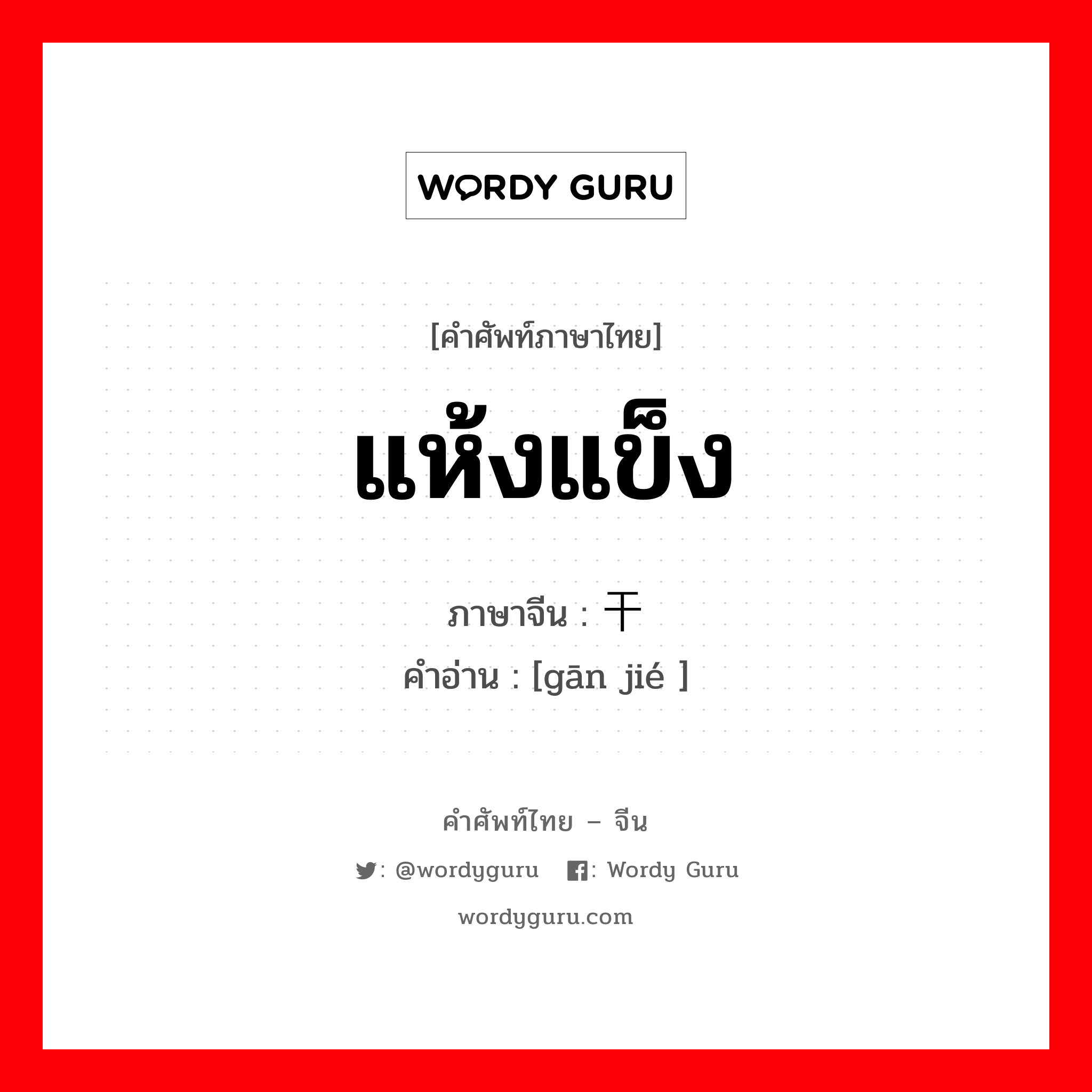 WORDY GURU

[คำศัพท์ภาษาไทย]

แห้งแข็ง

ภาษาจีน : 干

คำอ่าน : [gān jié ]

คำศัพท์ไทย – จีน

: @wordyguru : Wordy Guru

wordyguru.com